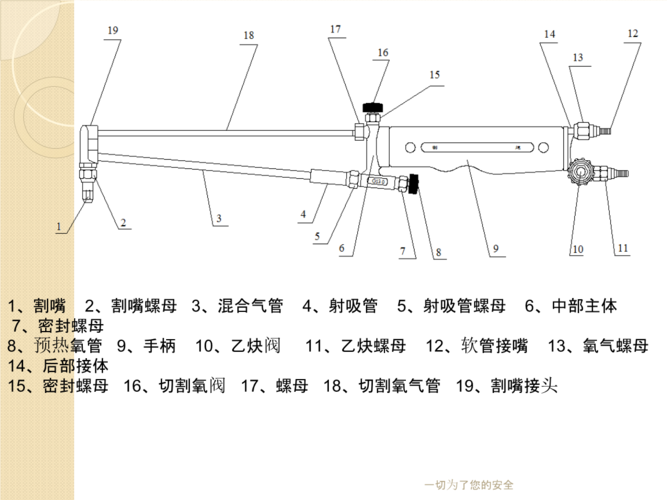 19
18
17
16
15
14
13
12
1
2
3
4
5
6
7
8
9
10
11

1、割嘴　2、割嘴螺母　3、混合气管　4、射吸管　5、射吸管螺母　6、中部主体　7、密封螺母
8、预热氧管　9、手柄　10、乙炔阀　11、乙炔螺母　12、软管接嘴　13、氧气螺母　14、后部接体
15、密封螺母　16、切割氧阀　17、螺母　18、切割氧气管　19、割嘴接头

一切为了您的安全